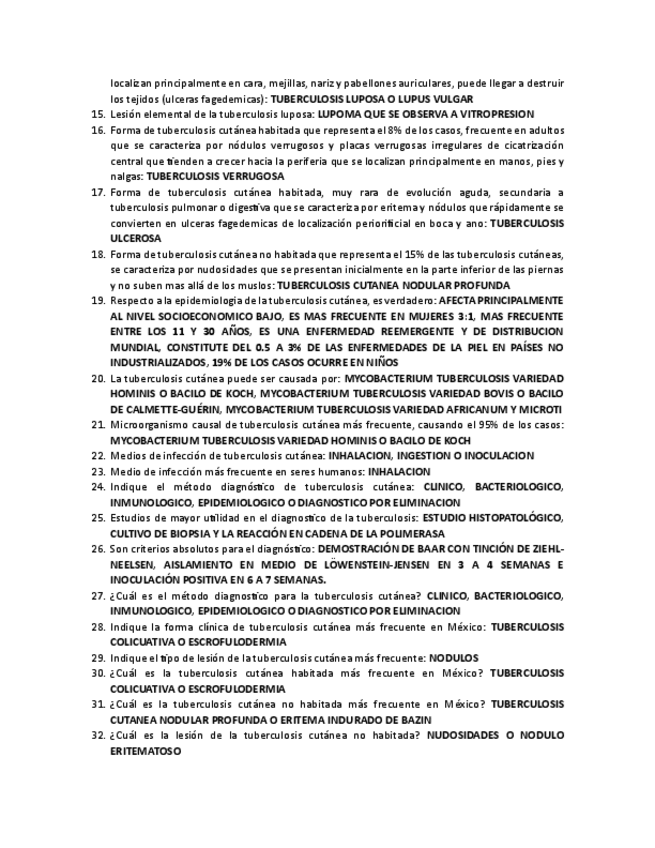 localizan principalmente en cara, mejillas, nariz y pabellones auriculares, puede llegar a destruir los tejidos (ulceras fagedemicas): TUBERCULOSIS LUPOSA O LUPUS VULGAR

15. Lesión elemental de la tuberculosis luposa: LUPOMA QUE SE OBSERVA A VITROPRESION
16. Forma de tuberculosis cutánea habitada que representa el 8% de los casos, frecuente en adultos que se caracteriza por nódulos verrugosos y placas verrugosas irregulares de cicatrización central que tienden a crecer hacia la periferia que se localizan principalmente en manos, pies y nalgas: TUBERCULOSIS VERRUGOSA
17. Forma de tuberculosis cutánea habitada, muy rara de evolución aguda, secundaria a tuberculosis pulmonar o digestiva que se caracteriza por eritema y nódulos que rápidamente se convierten en ulceras fagedemicas de localización periorificial en boca y ano: TUBERCULOSIS ULCEROSA
18. Forma de tuberculosis cutánea no habitada que representa el 15% de las tuberculosis cutáneas, se caracteriza por nudosidades que se presentan inicialmente en la parte inferior de las piernas y no suben mas allá de los muslos: TUBERCULOSIS CUTANEA NODULAR PROFUNDA
19. Respecto a la epidemiologia de la tuberculosis cutánea, es verdadero: AFECTA PRINCIPALMENTE AL NIVEL SOCIOECONOMICO BAJO, ES MAS FRECUENTE EN MUJERES 3:1, MAS FRECUENTE ENTRE LOS 11 Y 30 AÑOS, ES UNA ENFERMEDAD REEMERGENTE Y DE DISTRIBUCION MUNDIAL, CONSTITUTE DEL 0.5 A 3% DE LAS ENFERMEDADES DE LA PIEL EN PAÍSES NO INDUSTRIALIZADOS, 19% DE LOS CASOS OCURRE EN NIÑOS
20. La tuberculosis cutánea puede ser causada por: MYCOBACTERIUM TUBERCULOSIS VARIEDAD HOMINIS O BACILO DE KOCH, MYCOBACTERIUM TUBERCULOSIS VARIEDAD BOVIS O BACILO DE CALMETTE-GUÉRIN, MYCOBACTERIUM TUBERCULOSIS VARIEDAD AFRICANUM Y MICROTI
21. Microorganismo causal de tuberculosis cutánea más frecuente, causando el 95% de los casos: MYCOBACTERIUM TUBERCULOSIS VARIEDAD HOMINIS O BACILO DE KOCH
22. Medios de infección de tuberculosis cutánea: INHALACION, INGESTION O INOCULACION
23. Medio de infección más frecuente en seres humanos: INHALACION
24. Indique el método diagnóstico de tuberculosis cutánea: CLINICO, BACTERIOLOGICO, INMUNOLOGICO, EPIDEMIOLOGICO O DIAGNOSTICO POR ELIMINACION
25. Estudios de mayor utilidad en el diagnostico de la tuberculosis: ESTUDIO HISTOPATOLÓGICO, CULTIVO DE BIOPSIA Y LA REACCIÓN EN CADENA DE LA POLIMERASA
26. Son criterios absolutos para el diagnóstico: DEMOSTRACIÓN DE BAAR CON TINCIÓN DE ZIEHL-NEELSEN, AISLAMIENTO EN MEDIO DE LÖWENSTEIN-JENSEN EN 3 A 4 SEMANAS E INOCULACIÓN POSITIVA EN 6 A 7 SEMANAS.
27. ¿Cuál es el método diagnostico para la tuberculosis cutánea? CLINICO, BACTERIOLOGICO, INMUNOLOGICO, EPIDEMIOLOGICO O DIAGNOSTICO POR ELIMINACION
28. Indique la forma clínica de tuberculosis cutánea más frecuente en México: TUBERCULOSIS COLICUATIVA O ESCROFULODERMIA
29. Indique el tipo de lesión de la tuberculosis cutánea más frecuente: NODULOS
30. ¿Cuál es la tuberculosis cutánea habitada más frecuente en México? TUBERCULOSIS COLICUATIVA O ESCROFULODERMIA
31. ¿Cuál es la tuberculosis cutánea no habitada más frecuente en México? TUBERCULOSIS CUTANEA NODULAR PROFUNDA O ERITEMA INDURADO DE BAZIN
32. ¿Cuál es la lesión de la tuberculosis cutánea no habitada? NUDOSIDADES O NODULO ERITEMATOSO